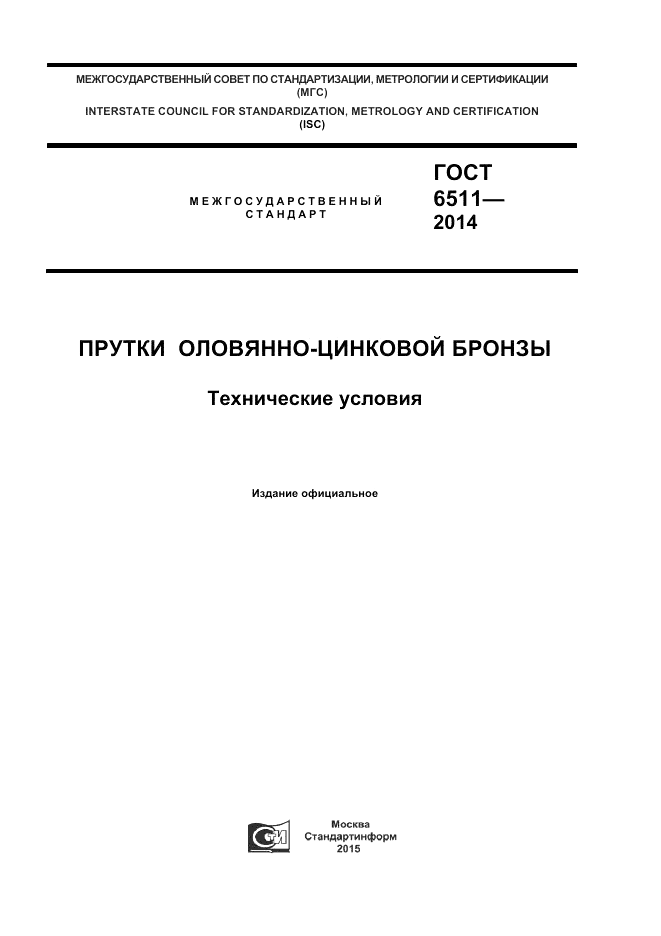 МЕЖГОСУДАРСТВЕННЫЙ СОВЕТ ПО СТАНДАРТИЗАЦИИ, МЕТРОЛОГИИ И СЕРТИФИКАЦИИ (МГС)
INTERSTATE COUNCIL FOR STANDARDIZATION, METROLOGY AND CERTIFICATION (ISC)

МЕЖГОСУДАРСТВЕННЫЙ СТАНДАРТ

ГОСТ 6511— 2014

ПРУТКИ ОЛОВЯННО-ЦИНКОВОЙ БРОНЗЫ

Технические условия

Издание официальное

Москва
Стандартинформ
2015